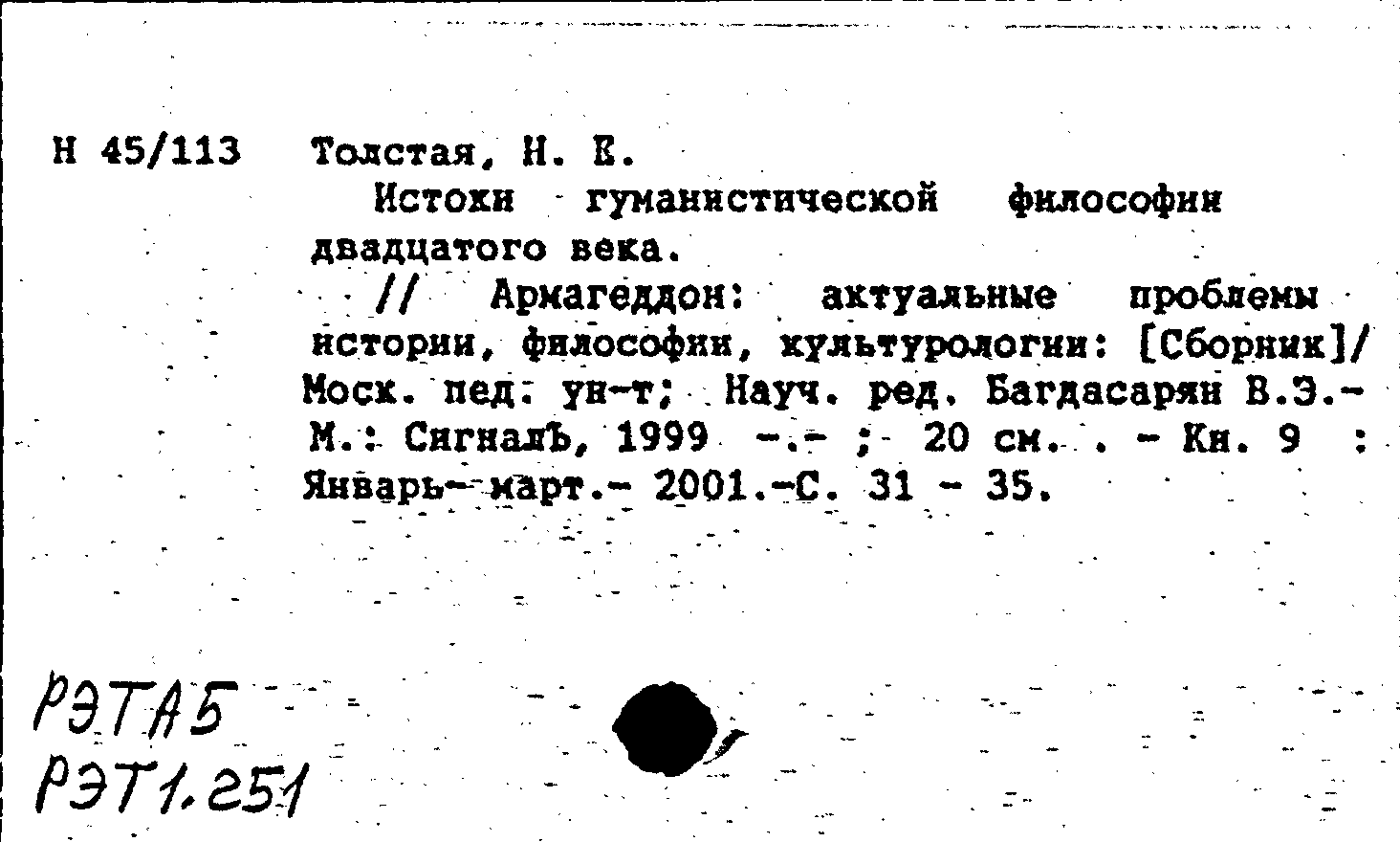 Н 45/113 Толстая, Н. Е.

Истоки гуманистической философии двадцатого века.

// Армагеддон: актуальные проблемы истории, философии, культурологии: [Сборник]/ Моск. пед. ун-т; Науч. ред. Багдасарян В.Э.- М.: СигналЪ, 1999 -.- ; 20 см. . - Кн. 9 : Январь- март.- 2001.-С. 31 - 35.

РЭТА5
РЭТ1.251